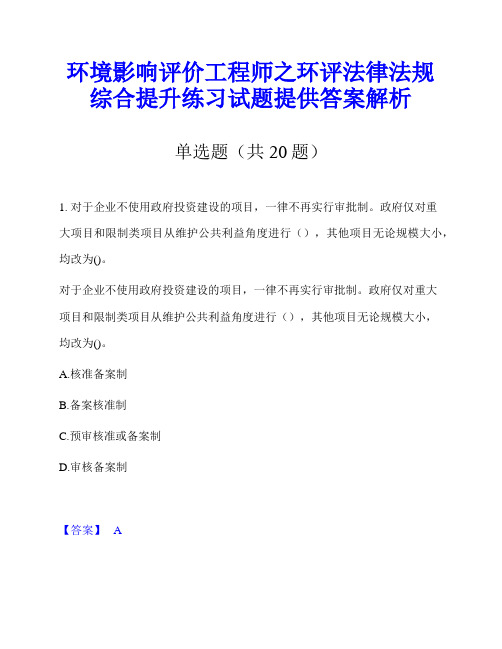 环境影响评价工程师之环评法律法规综合提升练习试题提供答案解析

单选题（共 20 题）

1. 对于企业不使用政府投资建设的项目，一律不再实行审批制。政府仅对重大项目和限制类项目从维护公共利益角度进行（），其他项目无论规模大小，均改为()。

对于企业不使用政府投资建设的项目，一律不再实行审批制。政府仅对重大项目和限制类项目从维护公共利益角度进行（），其他项目无论规模大小，均改为()。

A.核准备案制

B.备案核准制

C.预审核准或备案制

D.审核备案制

【答案】 A